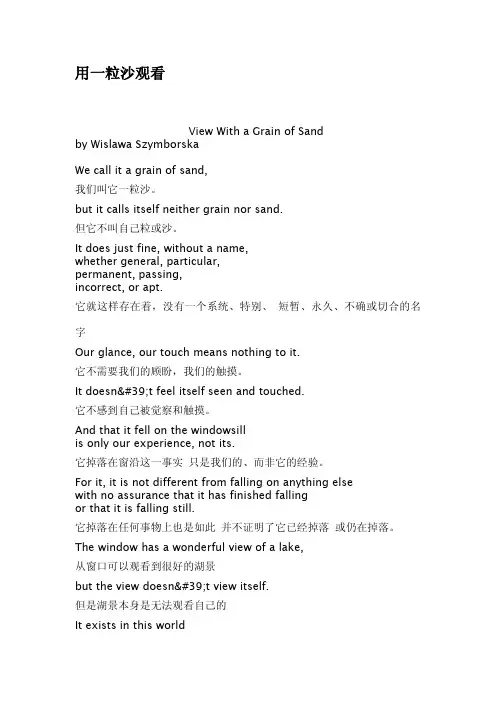 用一粒沙观看

View With a Grain of Sand
by Wislawa Szymborska

We call it a grain of sand,
我们叫它一粒沙。

but it calls itself neither grain nor sand.
但它不叫自己粒或沙。

It does just fine, without a name,
whether general, particular,
permanent, passing,
incorrect, or apt.
它就这样存在着，没有一个系统、特别、 短暂、永久、不确或切合的名字

Our glance, our touch means nothing to it.
它不需要我们的顾盼，我们的触摸。

It doesn&#39;t feel itself seen and touched.
它不感到自己被觉察和触摸。

And that it fell on the windowsill
is only our experience, not its.
它掉落在窗沿这一事实 只是我们的、而非它的经验。

For it, it is not different from falling on anything else
with no assurance that it has finished falling
or that it is falling still.
它掉落在任何事物上也是如此 并不证明了它已经掉落 或仍在掉落。

The window has a wonderful view of a lake,
从窗口可以观看到很好的湖景

but the view doesn&#39;t view itself.
但是湖景本身是无法观看自己的

It exists in this world